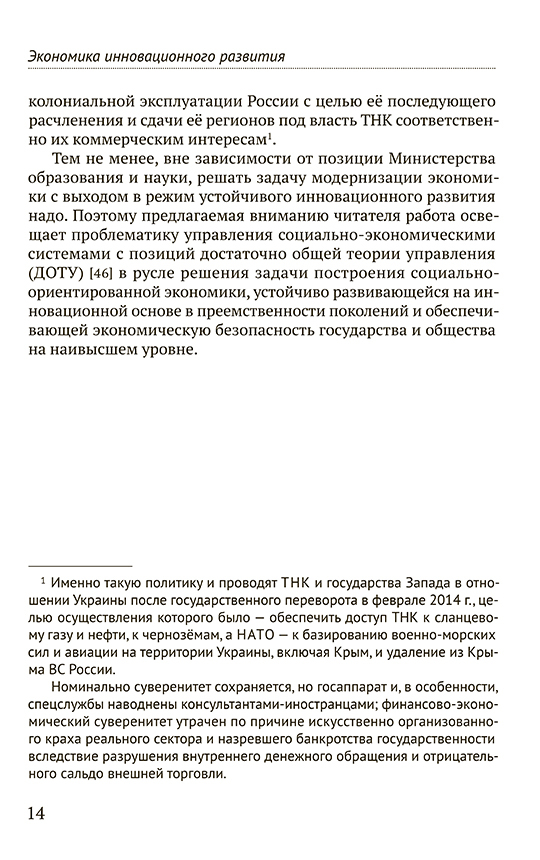 Экономика инновационного развития

колониальной эксплуатации России с целью её последующего расчленения и сдачи её регионов под власть ТНК соответственно их коммерческим интересам$^1$.

Тем не менее, вне зависимости от позиции Министерства образования и науки, решать задачу модернизации экономики с выходом в режим устойчивого инновационного развития надо. Поэтому предлагаемая вниманию читателя работа освещает проблематику управления социально-экономическими системами с позиций достаточно общей теории управления (ДОТУ) [46] в русле решения задачи построения социально-ориентированной экономики, устойчиво развивающейся на инновационной основе в преемственности поколений и обеспечивающей экономическую безопасность государства и общества на наивысшем уровне.

$^1$ Именно такую политику и проводят ТНК и государства Запада в отношении Украины после государственного переворота в феврале 2014 г., целью осуществления которого было — обеспечить доступ ТНК к сланцевому газу и нефти, к чернозёмам, а НАТО — к базированию военно-морских сил и авиации на территории Украины, включая Крым, и удаление из Крыма ВС России.

Номинально суверенитет сохраняется, но госаппарат и, в особенности, спецслужбы наводнены консультантами-иностранцами; финансово-экономический суверенитет утрачен по причине искусственно организованного краха реального сектора и назревшего банкротства государственности вследствие разрушения внутреннего денежного обращения и отрицательного сальдо внешней торговли.

14